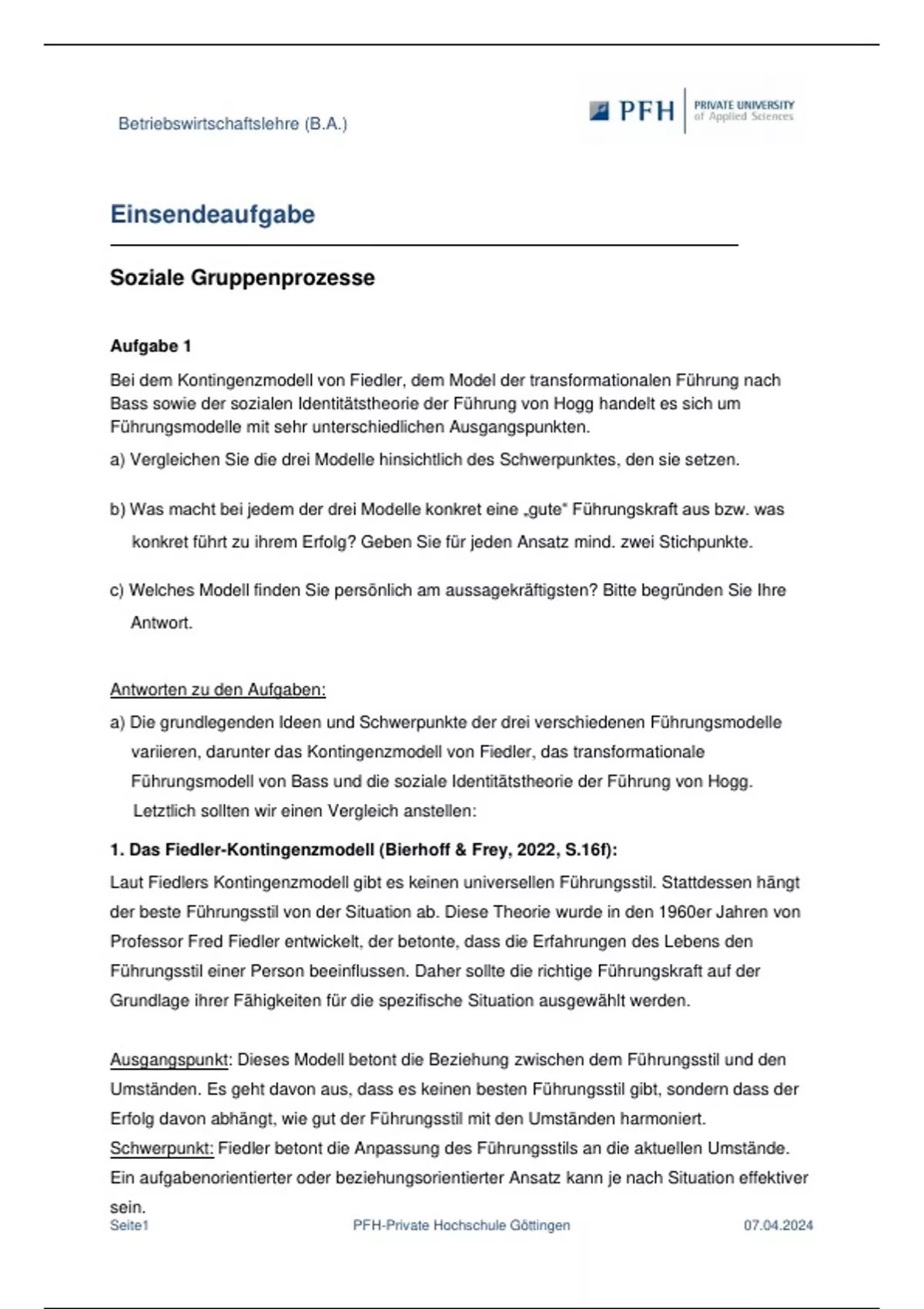 Betriebswirtschaftslehre (B.A.)

PFH PRIVATE UNIVERSITY of Applied Sciences

Einsendeaufgabe

Soziale Gruppenprozesse

Aufgabe 1

Bei dem Kontingenzmodell von Fiedler, dem Model der transformationalen Führung nach Bass sowie der sozialen Identitätstheorie der Führung von Hogg handelt es sich um Führungsmodelle mit sehr unterschiedlichen Ausgangspunkten.

a) Vergleichen Sie die drei Modelle hinsichtlich des Schwerpunktes, den sie setzen.

b) Was macht bei jedem der drei Modelle konkret eine „gute" Führungskraft aus bzw. was konkret führt zu ihrem Erfolg? Geben Sie für jeden Ansatz mind. zwei Stichpunkte.

c) Welches Modell finden Sie persönlich am aussagekräftigsten? Bitte begründen Sie Ihre Antwort.

Antworten zu den Aufgaben:

a) Die grundlegenden Ideen und Schwerpunkte der drei verschiedenen Führungsmodelle variieren, darunter das Kontingenzmodell von Fiedler, das transformationale Führungsmodell von Bass und die soziale Identitätstheorie der Führung von Hogg. Letztlich sollten wir einen Vergleich anstellen:

1. Das Fiedler-Kontingenzmodell (Bierhoff & Frey, 2022, S.16f):

Laut Fiedlers Kontingenzmodell gibt es keinen universellen Führungsstil. Stattdessen hängt der beste Führungsstil von der Situation ab. Diese Theorie wurde in den 1960er Jahren von Professor Fred Fiedler entwickelt, der betonte, dass die Erfahrungen des Lebens den Führungsstil einer Person beeinflussen. Daher sollte die richtige Führungskraft auf der Grundlage ihrer Fähigkeiten für die spezifische Situation ausgewählt werden.

Ausgangspunkt: Dieses Modell betont die Beziehung zwischen dem Führungsstil und den Umständen. Es geht davon aus, dass es keinen besten Führungsstil gibt, sondern dass der Erfolg davon abhängt, wie gut der Führungsstil mit den Umständen harmoniert.
Schwerpunkt: Fiedler betont die Anpassung des Führungsstils an die aktuellen Umstände. Ein aufgabenorientierter oder beziehungsorientierter Ansatz kann je nach Situation effektiver sein.

Seite1 PFH-Private Hochschule Göttingen 07.04.2024